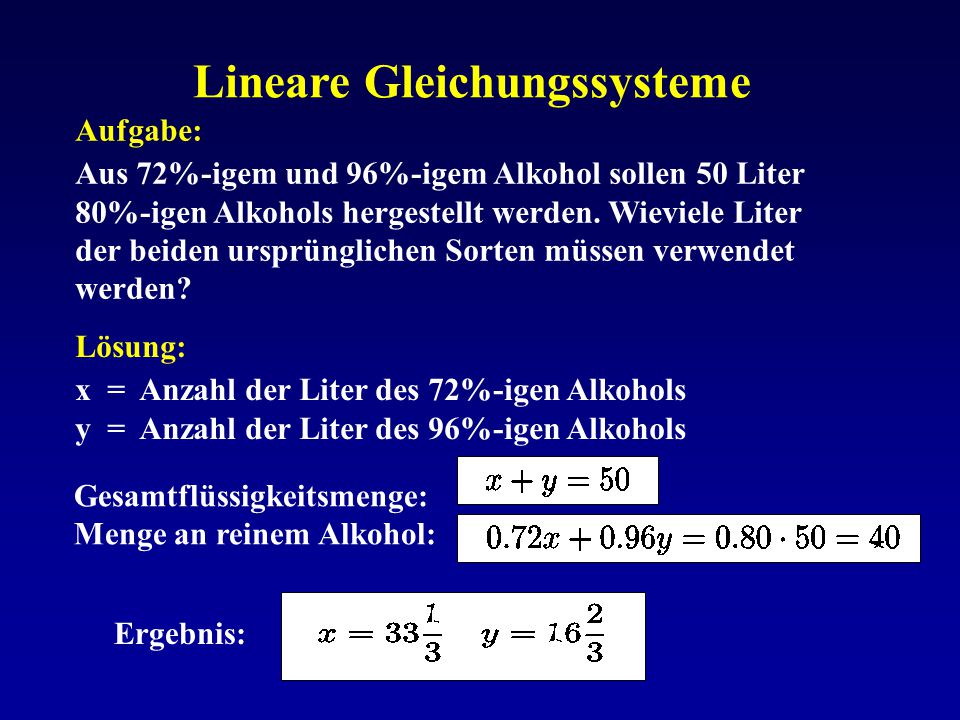 Lineare Gleichungssysteme

Aufgabe:

Aus 72%-igem und 96%-igem Alkohol sollen 50 Liter 80%-igen Alkohols hergestellt werden. Wieviele Liter der beiden ursprünglichen Sorten müssen verwendet werden?

Lösung:

x = Anzahl der Liter des 72%-igen Alkohols
y = Anzahl der Liter des 96%-igen Alkohols

Gesamtflüssigkeitsmenge: $x + y = 50$
Menge an reinem Alkohol: $0.72x + 0.96y = 0.80 \cdot 50 = 40$

Ergebnis: $x = 33\frac{1}{3} \quad y = 16\frac{2}{3}$